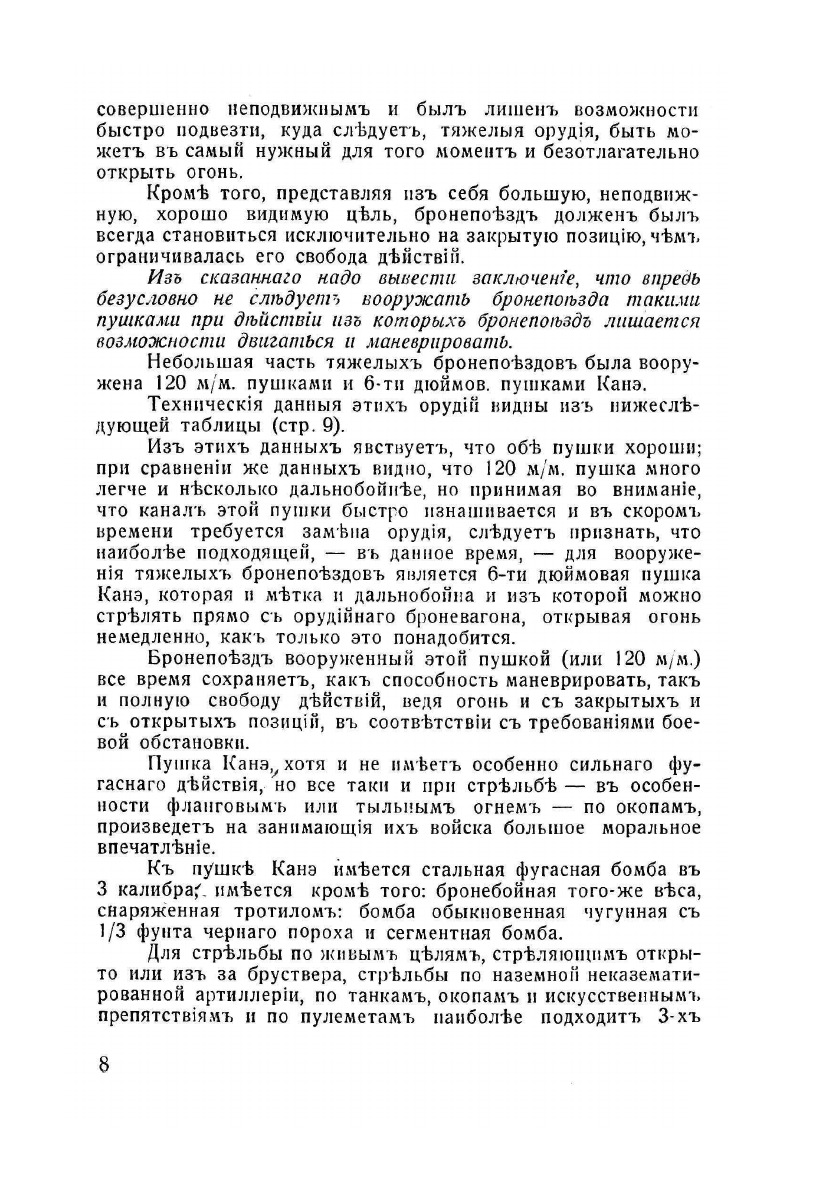 совершенно неподвижнымъ и былъ лишенъ возможности быстро подвезти, куда слѣдуетъ, тяжелыя орудія, быть можетъ въ самый нужный для того моментъ и безотлагательно открыть огонь.

Кромѣ того, представляя изъ себя большую, неподвижную, хорошо видимую цѣль, бронепоѣздъ долженъ былъ всегда становиться исключительно на закрытую позицію, чѣмъ ограничивалась его свобода дѣйствій.

Изъ сказаннаго надо вывести заключеніе, что впредь безусловно не слѣдуетъ вооружать бронепоѣзда такими пушками при дѣйствіи изъ которыхъ бронепоѣздъ лишается возможности двигаться и маневрировать.

Небольшая часть тяжелыхъ бронепоѣздовъ была вооружена 120 м/м. пушками и 6-ти дюймов. пушками Канэ.

Техническія данныя этихъ орудій видны изъ нижеслѣдующей таблицы (стр. 9).

Изъ этихъ данныхъ явствуетъ, что обѣ пушки хороши; при сравненіи же данныхъ видно, что 120 м/м. пушка много легче и нѣсколько дальнобойнѣе, но принимая во вниманіе, что каналъ этой пушки быстро изнашивается и въ скоромъ времени требуется замѣна орудія, слѣдуетъ признать, что наиболѣе подходящей, — въ данное время, — для вооруженія тяжелыхъ бронепоѣздовъ является 6-ти дюймовая пушка Канэ, которая и мѣтка и дальнобойна и изъ которой можно стрѣлять прямо съ орудійнаго броневагона, открывая огонь немедленно, какъ только это понадобится.

Бронепоѣздъ вооруженный этой пушкой (или 120 м/м.) все время сохраняетъ, какъ способность маневрировать, такъ и полную свободу дѣйствій, ведя огонь и съ закрытыхъ и съ открытыхъ позицій, въ соотвѣтствіи съ требованіями боевой обстановки.

Пушка Канэ, хотя и не имѣетъ особенно сильнаго фугаснаго дѣйствія, но все таки и при стрѣльбѣ — въ особенности фланговымъ или тыльнымъ огнемъ — по окопамъ, произведетъ на занимающія ихъ войска большое моральное впечатлѣніе.

Къ пушкѣ Канэ имѣется стальная фугасная бомба въ 3 калибра; имѣется кромѣ того: бронебойная того-же вѣса, снаряженная тротиломъ: бомба обыкновенная чугунная съ 1/3 фунта чернаго пороха и сегментная бомба.

Для стрѣльбы по живымъ цѣлямъ, стрѣляющимъ открыто или изъ за бруствера, стрѣльбы по наземной неказематированной артиллеріи, по танкамъ, окопамъ и искусственнымъ препятствіямъ и по пулеметамъ наиболѣе подходитъ 3-хъ

8